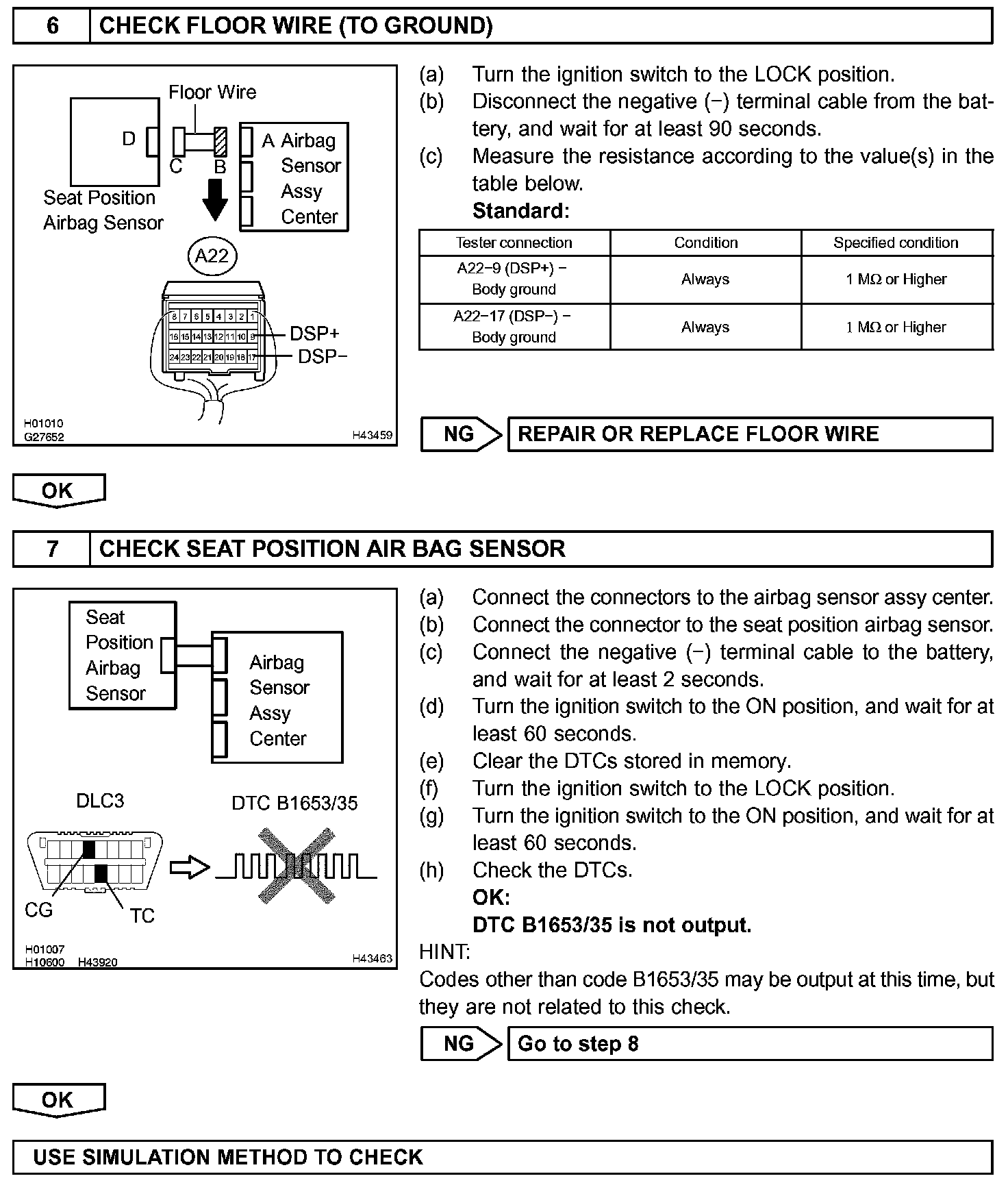 6 CHECK FLOOR WIRE (TO GROUND)

Floor Wire
D
C B
A Airbag Sensor Assy Center
Seat Position Airbag Sensor
A22
8 7 6 5 4 3 2 1
16 15 14 13 12 11 10 9
24 23 22 21 20 19 18 17
DSP+
DSP−
H01010
G27652
H43459

(a) Turn the ignition switch to the LOCK position.
(b) Disconnect the negative (−) terminal cable from the battery, and wait for at least 90 seconds.
(c) Measure the resistance according to the value(s) in the table below.
Standard:

| Tester connection | Condition | Specified condition |
|---|---|---|
| A22−9 (DSP+) − Body ground | Always | 1 MΩ or Higher |
| A22−17 (DSP−) − Body ground | Always | 1 MΩ or Higher |

NG REPAIR OR REPLACE FLOOR WIRE

OK

7 CHECK SEAT POSITION AIR BAG SENSOR

Seat Position Airbag Sensor
Airbag Sensor Assy Center
DLC3
DTC B1653/35
CG
TC
H01007
H10600 H43920
H43463

(a) Connect the connectors to the airbag sensor assy center.
(b) Connect the connector to the seat position airbag sensor.
(c) Connect the negative (−) terminal cable to the battery, and wait for at least 2 seconds.
(d) Turn the ignition switch to the ON position, and wait for at least 60 seconds.
(e) Clear the DTCs stored in memory.
(f) Turn the ignition switch to the LOCK position.
(g) Turn the ignition switch to the ON position, and wait for at least 60 seconds.
(h) Check the DTCs.
OK:
DTC B1653/35 is not output.
HINT:
Codes other than code B1653/35 may be output at this time, but they are not related to this check.

NG Go to step 8

OK

USE SIMULATION METHOD TO CHECK